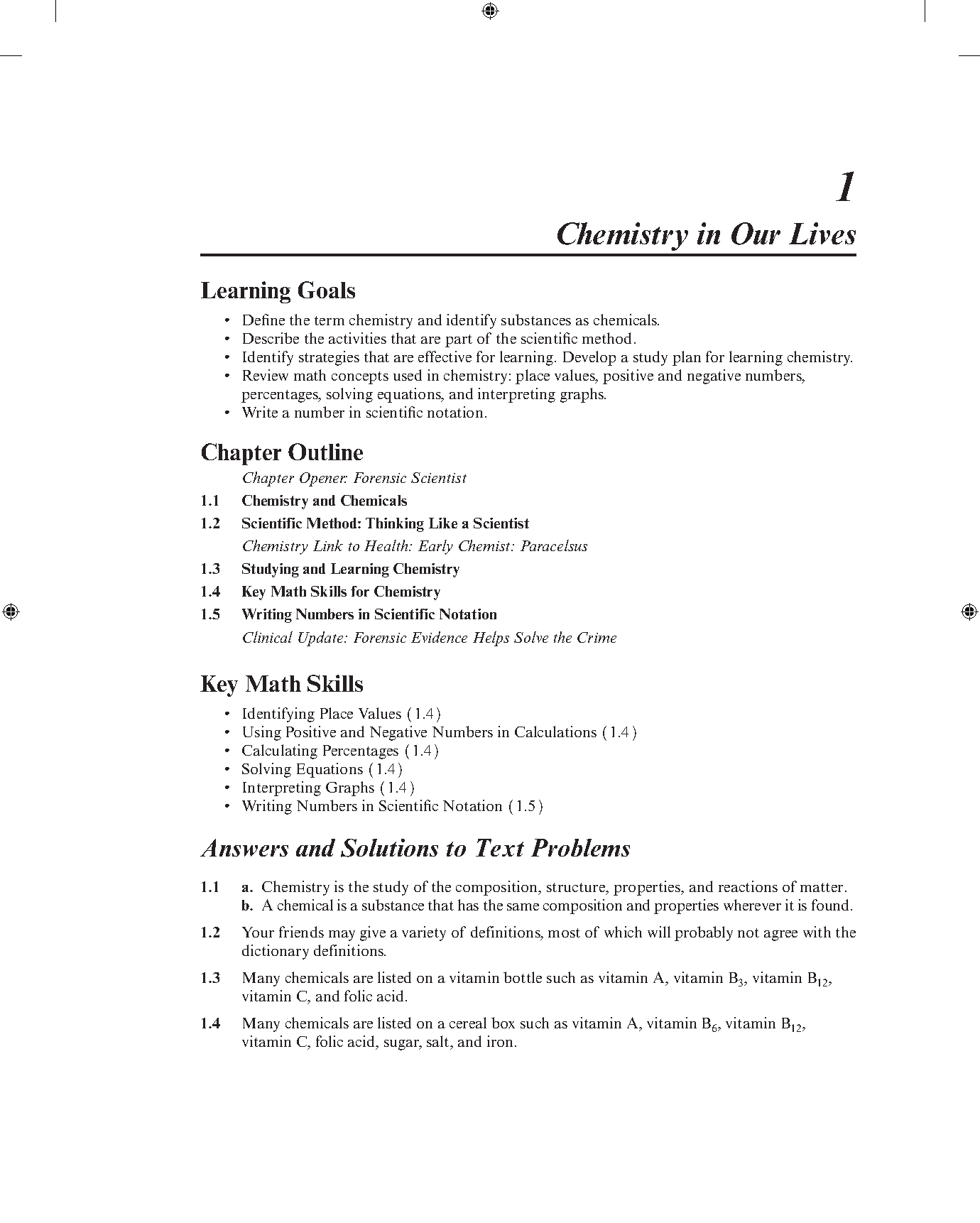 1

Chemistry in Our Lives

Learning Goals

• Define the term chemistry and identify substances as chemicals.
• Describe the activities that are part of the scientific method.
• Identify strategies that are effective for learning. Develop a study plan for learning chemistry.
• Review math concepts used in chemistry: place values, positive and negative numbers, percentages, solving equations, and interpreting graphs.
• Write a number in scientific notation.

Chapter Outline

Chapter Opener: Forensic Scientist
1.1 Chemistry and Chemicals
1.2 Scientific Method: Thinking Like a Scientist
Chemistry Link to Health: Early Chemist: Paracelsus
1.3 Studying and Learning Chemistry
1.4 Key Math Skills for Chemistry
1.5 Writing Numbers in Scientific Notation
Clinical Update: Forensic Evidence Helps Solve the Crime

Key Math Skills

• Identifying Place Values (1.4)
• Using Positive and Negative Numbers in Calculations (1.4)
• Calculating Percentages (1.4)
• Solving Equations (1.4)
• Interpreting Graphs (1.4)
• Writing Numbers in Scientific Notation (1.5)

Answers and Solutions to Text Problems

1.1 a. Chemistry is the study of the composition, structure, properties, and reactions of matter.
b. A chemical is a substance that has the same composition and properties wherever it is found.

1.2 Your friends may give a variety of definitions, most of which will probably not agree with the dictionary definitions.

1.3 Many chemicals are listed on a vitamin bottle such as vitamin A, vitamin $B_3$, vitamin $B_{12}$, vitamin C, and folic acid.

1.4 Many chemicals are listed on a cereal box such as vitamin A, vitamin $B_6$, vitamin $B_{12}$, vitamin C, folic acid, sugar, salt, and iron.